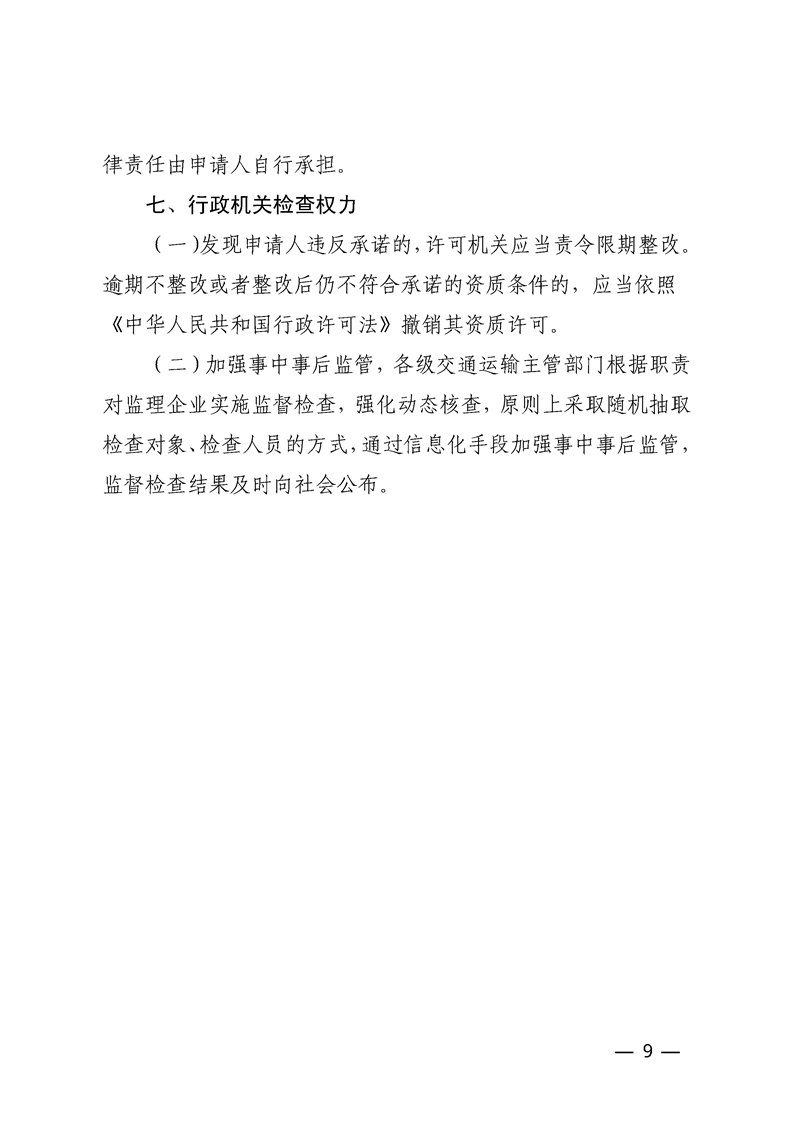 律责任由申请人自行承担。

七、行政机关检查权力

（一）发现申请人违反承诺的，许可机关应当责令限期整改。逾期不整改或者整改后仍不符合承诺的资质条件的，应当依照《中华人民共和国行政许可法》撤销其资质许可。

（二）加强事中事后监管，各级交通运输主管部门根据职责对监理企业实施监督检查，强化动态核查，原则上采取随机抽取检查对象、检查人员的方式，通过信息化手段加强事中事后监管，监督检查结果及时向社会公布。

— 9 —